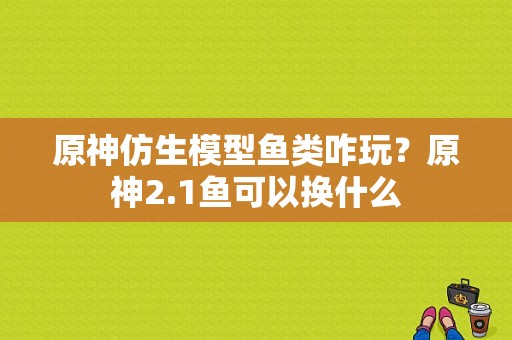 原神仿生模型鱼类咋玩？原神2.1鱼可以换什么